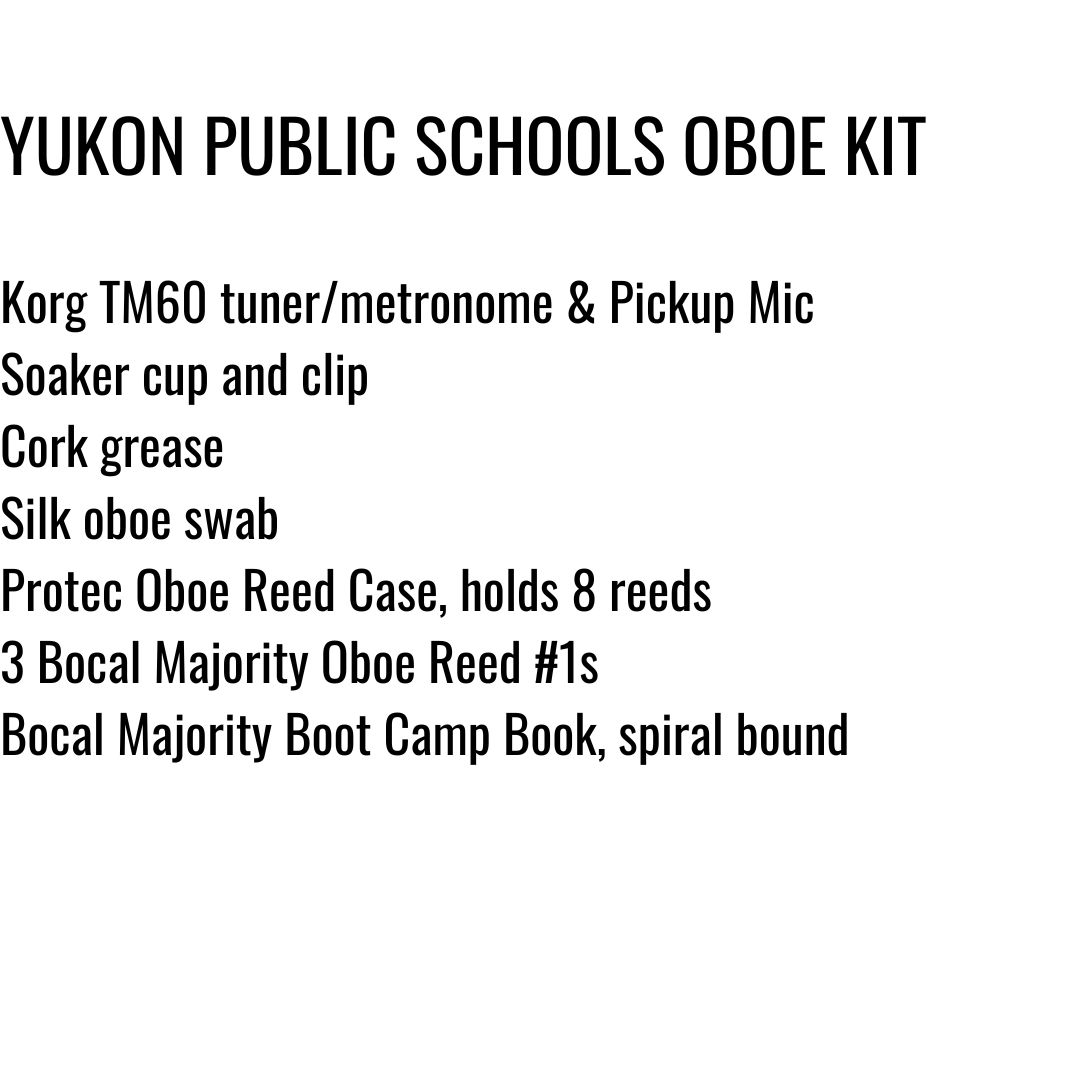 YUKON PUBLIC SCHOOLS OBOE KIT

Korg TM60 tuner/metronome & Pickup Mic
Soaker cup and clip
Cork grease
Silk oboe swab
Protec Oboe Reed Case, holds 8 reeds
3 Bocal Majority Oboe Reed #1s
Bocal Majority Boot Camp Book, spiral bound